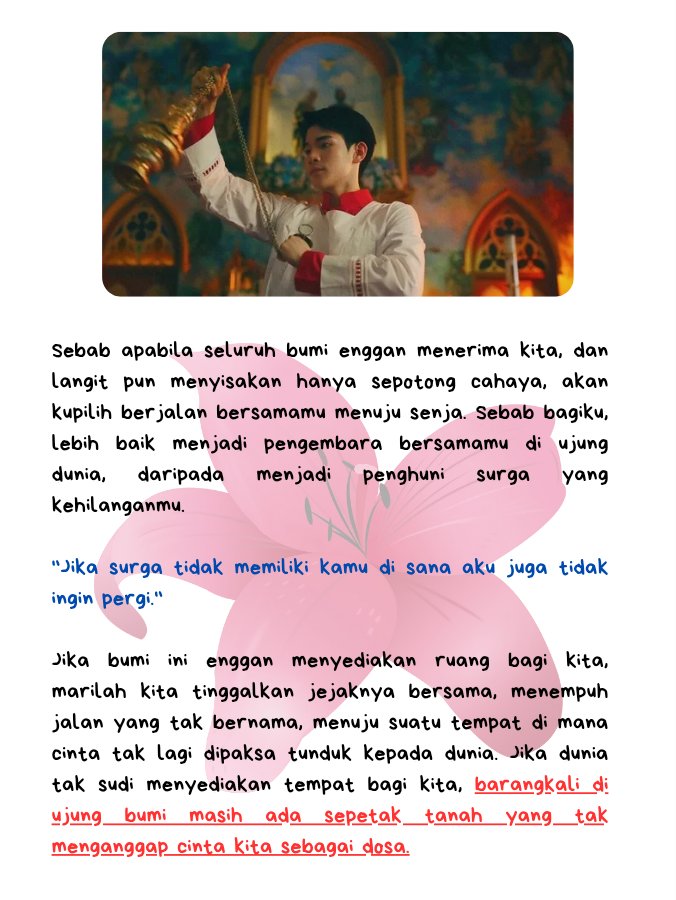 Sebab apabila seluruh bumi enggan menerima kita, dan langit pun menyisakan hanya sepotong cahaya, akan kupilih berjalan bersamamu menuju senja. Sebab bagiku, lebih baik menjadi pengembara bersamamu di ujung dunia, daripada menjadi penghuni surga yang kehilanganmu.

"Jika surga tidak memiliki kamu di sana aku juga tidak ingin pergi."

Jika bumi ini enggan menyediakan ruang bagi kita, marilah kita tinggalkan jejaknya bersama, menempuh jalan yang tak bernama, menuju suatu tempat di mana cinta tak lagi dipaksa tunduk kepada dunia. Jika dunia tak sudi menyediakan tempat bagi kita, barangkali di ujung bumi masih ada sepetak tanah yang tak menganggap cinta kita sebagai dosa.